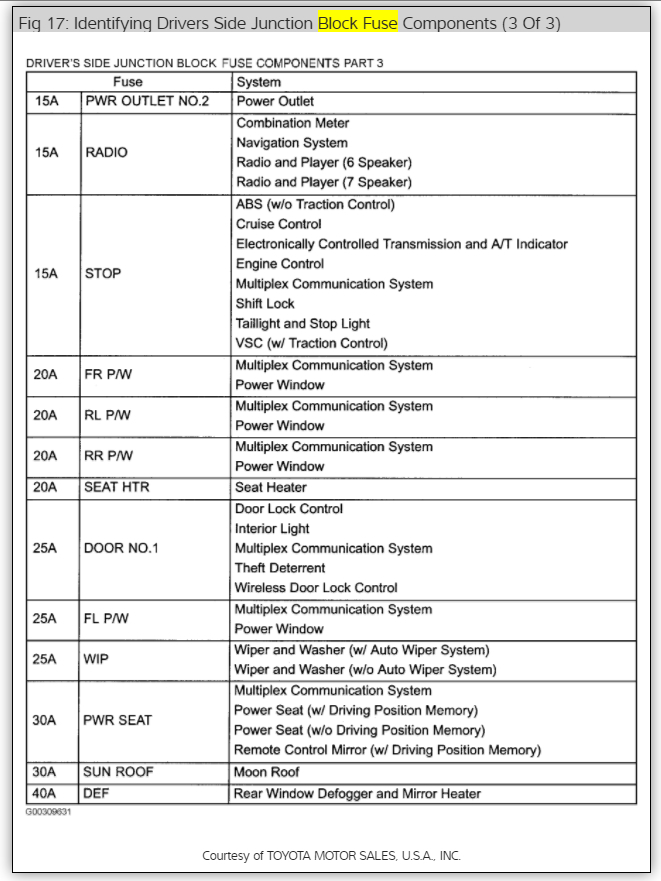 Fig 17: Identifying Drivers Side Junction Block Fuse Components (3 Of 3)

DRIVER'S SIDE JUNCTION BLOCK FUSE COMPONENTS PART 3

| Fuse | | System |
|---|---|---|
| 15A | PWR OUTLET NO.2 | Power Outlet |
| 15A | RADIO | Combination Meter<br>Navigation System<br>Radio and Player (6 Speaker)<br>Radio and Player (7 Speaker) |
| 15A | STOP | ABS (w/o Traction Control)<br>Cruise Control<br>Electronically Controlled Transmission and A/T Indicator<br>Engine Control<br>Multiplex Communication System<br>Shift Lock<br>Taillight and Stop Light<br>VSC (w/ Traction Control) |
| 20A | FR P/W | Multiplex Communication System<br>Power Window |
| 20A | RL P/W | Multiplex Communication System<br>Power Window |
| 20A | RR P/W | Multiplex Communication System<br>Power Window |
| 20A | SEAT HTR | Seat Heater |
| 25A | DOOR NO.1 | Door Lock Control<br>Interior Light<br>Multiplex Communication System<br>Theft Deterrent<br>Wireless Door Lock Control |
| 25A | FL P/W | Multiplex Communication System<br>Power Window |
| 25A | WIP | Wiper and Washer (w/ Auto Wiper System)<br>Wiper and Washer (w/o Auto Wiper System) |
| 30A | PWR SEAT | Multiplex Communication System<br>Power Seat (w/ Driving Position Memory)<br>Power Seat (w/o Driving Position Memory)<br>Remote Control Mirror (w/ Driving Position Memory) |
| 30A | SUN ROOF | Moon Roof |
| 40A | DEF | Rear Window Defogger and Mirror Heater |

G00309631

Courtesy of TOYOTA MOTOR SALES, U.S.A., INC.